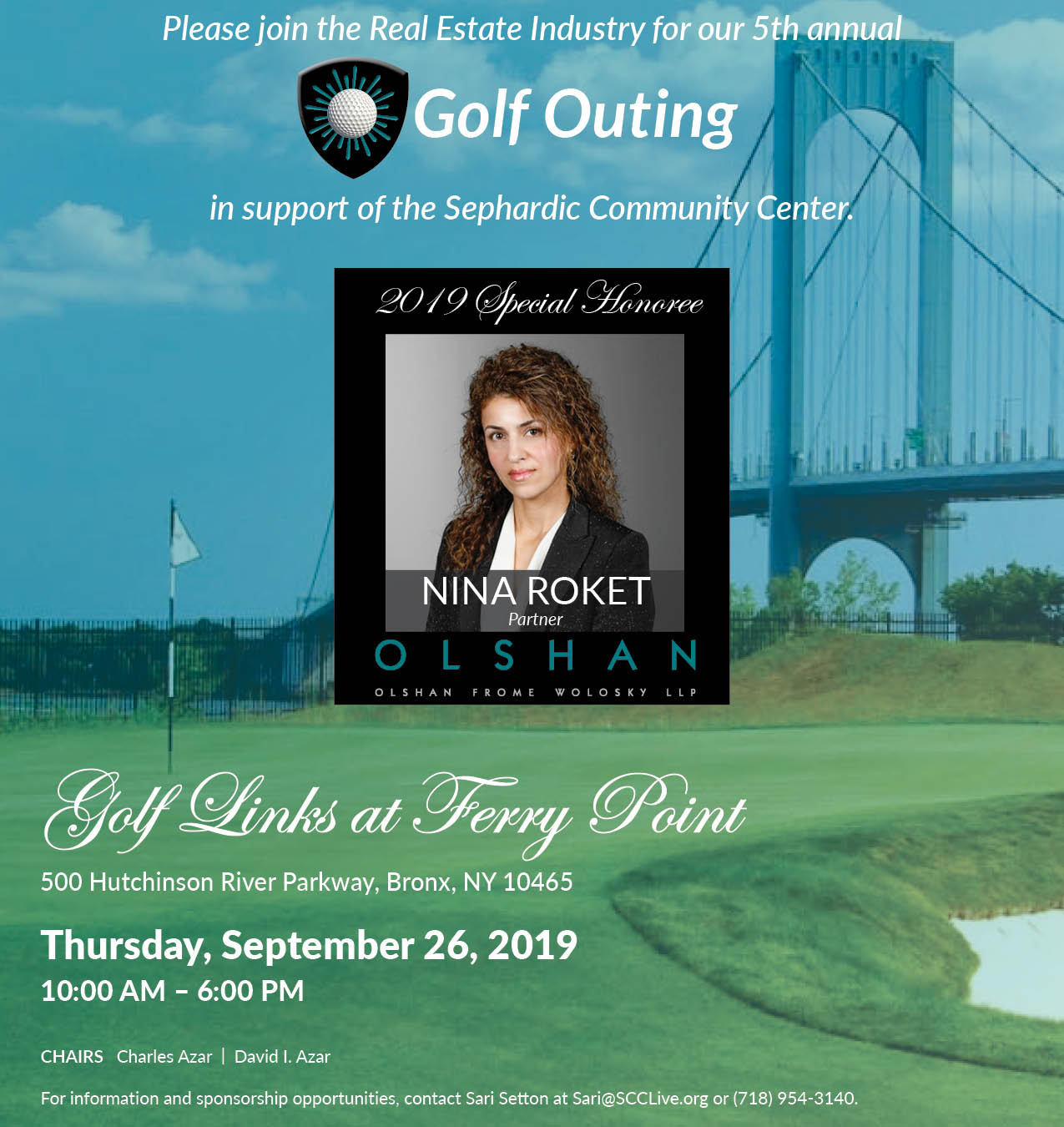 Please join the Real Estate Industry for our 5th annual

Golf Outing

in support of the Sephardic Community Center.

2019 Special Honoree

NINA ROKET
Partner

OLSHAN
OLSHAN FROME WOLOSKY LLP

Golf Links at Ferry Point

500 Hutchinson River Parkway, Bronx, NY 10465

Thursday, September 26, 2019
10:00 AM – 6:00 PM

CHAIRS Charles Azar | David I. Azar

For information and sponsorship opportunities, contact Sari Setton at Sari@SCCLive.org or (718) 954-3140.